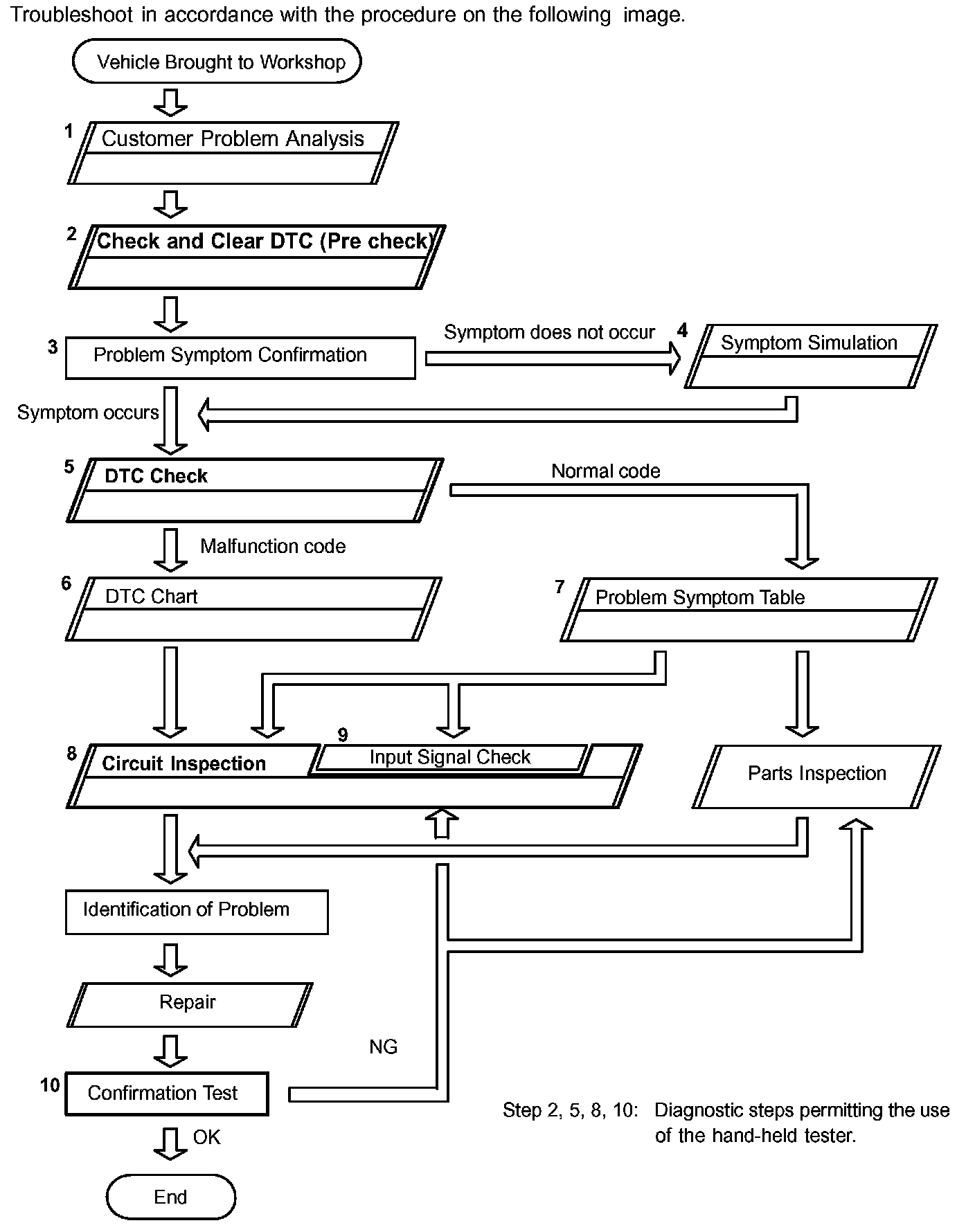 Troubleshoot in accordance with the procedure on the following image.

Vehicle Brought to Workshop

1 Customer Problem Analysis

2 Check and Clear DTC (Pre check)

3 Problem Symptom Confirmation

Symptom does not occur

4 Symptom Simulation

Symptom occurs

5 DTC Check

Normal code

Malfunction code

6 DTC Chart

7 Problem Symptom Table

8 Circuit Inspection

9 Input Signal Check

Parts Inspection

Identification of Problem

Repair

NG

10 Confirmation Test

OK

End

Step 2, 5, 8, 10: Diagnostic steps permitting the use of the hand-held tester.